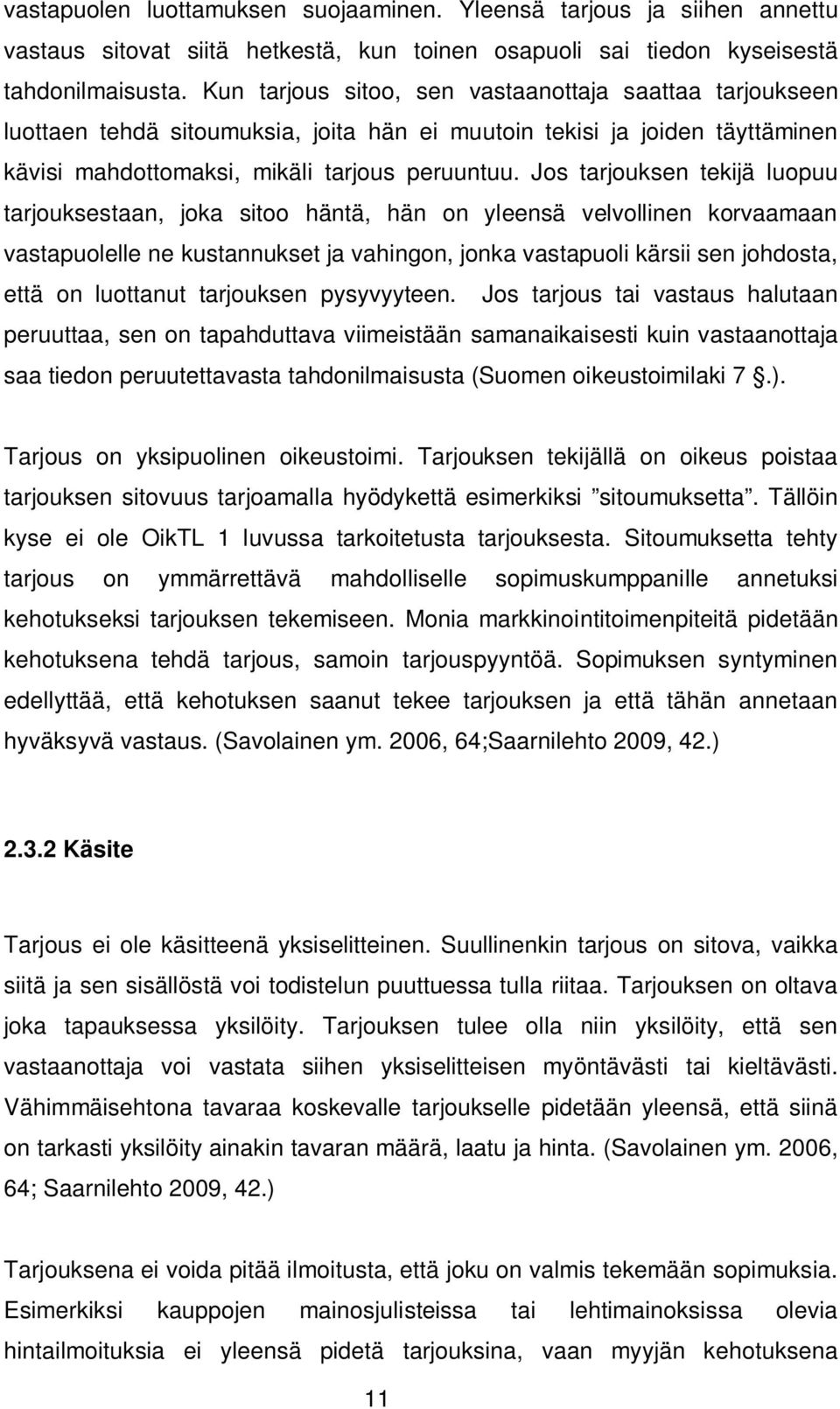 vastapuolen luottamuksen suojaaminen. Yleensä tarjous ja siihen annettu vastaus sitovat siitä hetkestä, kun toinen osapuoli sai tiedon kyseisestä tahdonilmaisusta. Kun tarjous sitoo, sen vastaanottaja saattaa tarjoukseen luottaen tehdä sitoumuksia, joita hän ei muutoin tekisi ja joiden täyttäminen kävisi mahdottomaksi, mikäli tarjous peruuntuu. Jos tarjouksen tekijä luopuu tarjouksestaan, joka sitoo häntä, hän on yleensä velvollinen korvaamaan vastapuolelle ne kustannukset ja vahingon, jonka vastapuoli kärsii sen johdosta, että on luottanut tarjouksen pysyvyyteen. Jos tarjous tai vastaus halutaan peruuttaa, sen on tapahduttava viimeistään samanaikaisesti kuin vastaanottaja saa tiedon peruutettavasta tahdonilmaisusta (Suomen oikeustoimilaki 7 §.).

Tarjous on yksipuolinen oikeustoimi. Tarjouksen tekijällä on oikeus poistaa tarjouksen sitovuus tarjoamalla hyödykettä esimerkiksi ”sitoumuksetta”. Tällöin kyse ei ole OikTL 1 luvussa tarkoitetusta tarjouksesta. Sitoumuksetta tehty tarjous on ymmärrettävä mahdolliselle sopimuskumppanille annetuksi kehotukseksi tarjouksen tekemiseen. Monia markkinointitoimenpiteitä pidetään kehotuksena tehdä tarjous, samoin tarjouspyyntöä. Sopimuksen syntyminen edellyttää, että kehotuksen saanut tekee tarjouksen ja että tähän annetaan hyväksyvä vastaus. (Savolainen ym. 2006, 64;Saarnilehto 2009, 42.)

2.3.2 Käsite

Tarjous ei ole käsitteenä yksiselitteinen. Suullinenkin tarjous on sitova, vaikka siitä ja sen sisällöstä voi todistelun puuttuessa tulla riitaa. Tarjouksen on oltava joka tapauksessa yksilöity. Tarjouksen tulee olla niin yksilöity, että sen vastaanottaja voi vastata siihen yksiselitteisen myöntävästi tai kieltävästi. Vähimmäisehtona tavaraa koskevalle tarjoukselle pidetään yleensä, että siinä on tarkasti yksilöity ainakin tavaran määrä, laatu ja hinta. (Savolainen ym. 2006, 64; Saarnilehto 2009, 42.)

Tarjouksena ei voida pitää ilmoitusta, että joku on valmis tekemään sopimuksia. Esimerkiksi kauppojen mainosjulisteissa tai lehtimainoksissa olevia hintailmoituksia ei yleensä pidetä tarjouksina, vaan myyjän kehotuksena

11